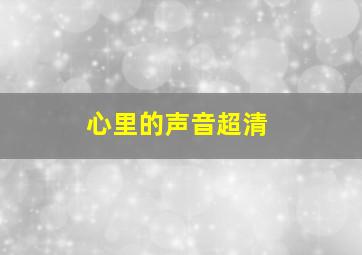 心里的声音超清